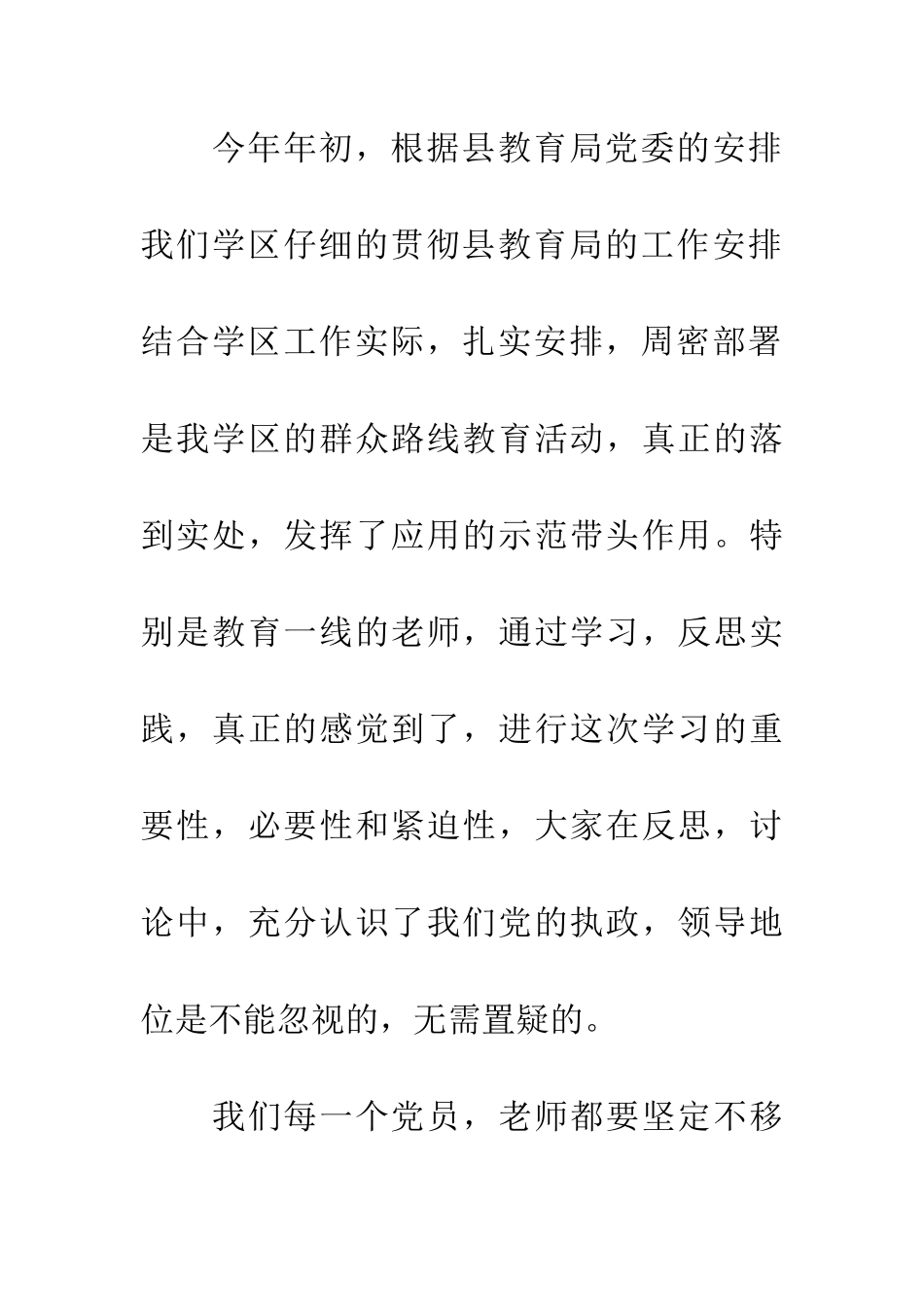 今年年初，根据县教育局党委的安排我们学区仔细的贯彻县教育局的工作安排结合学区工作实际，扎实安排，周密部署是我学区的群众路线教育活动，真正的落到实处，发挥了应用的示范带头作用。特别是教育一线的老师，通过学习，反思实践，真正的感觉到了，进行这次学习的重要性，必要性和紧迫性，大家在反思，讨论中，充分认识了我们党的执政，领导地位是不能忽视的，无需置疑的。

我们每一个党员，老师都要坚定不移